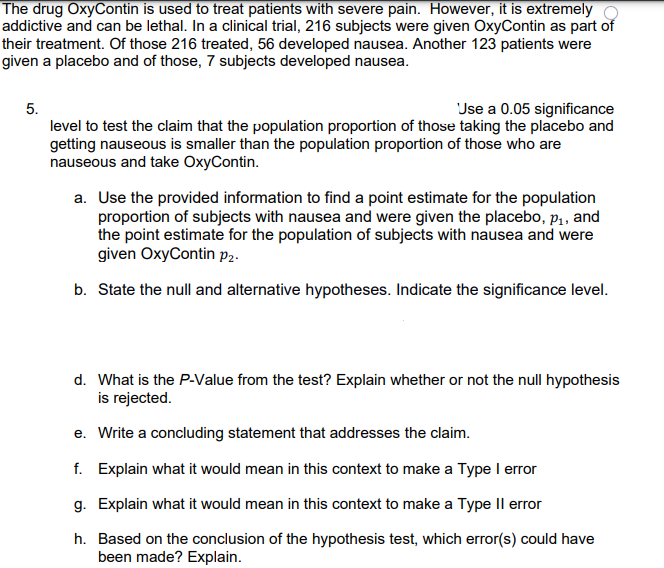 The drug OxyContin is used to treat patients with severe pain. However, it is extremely addictive and can be lethal. In a clinical trial, 216 subjects were given OxyContin as part of their treatment. Of those 216 treated, 56 developed nausea. Another 123 patients were given a placebo and of those, 7 subjects developed nausea.

5. Use a 0.05 significance level to test the claim that the population proportion of those taking the placebo and getting nauseous is smaller than the population proportion of those who are nauseous and take OxyContin.

a. Use the provided information to find a point estimate for the population proportion of subjects with nausea and were given the placebo, $p_1$, and the point estimate for the population of subjects with nausea and were given OxyContin $p_2$.

b. State the null and alternative hypotheses. Indicate the significance level.

d. What is the P-Value from the test? Explain whether or not the null hypothesis is rejected.

e. Write a concluding statement that addresses the claim.

f. Explain what it would mean in this context to make a Type I error

g. Explain what it would mean in this context to make a Type II error

h. Based on the conclusion of the hypothesis test, which error(s) could have been made? Explain.